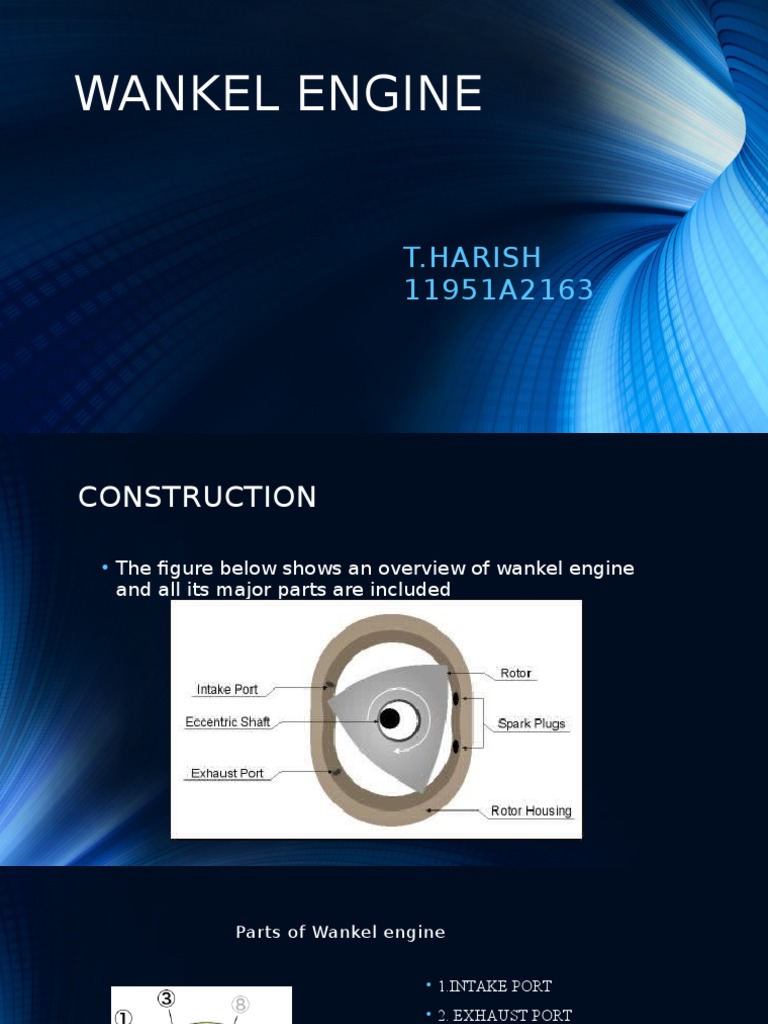 WANKEL ENGINE

T.HARISH
11951A2163

CONSTRUCTION

• The figure below shows an overview of wankel engine and all its major parts are included

Intake Port
Eccentric Shaft
Exhaust Port
Rotor
Spark Plugs
Rotor Housing

Parts of Wankel engine

①
③
⑧

• 1.INTAKE PORT
• 2. EXHAUST PORT